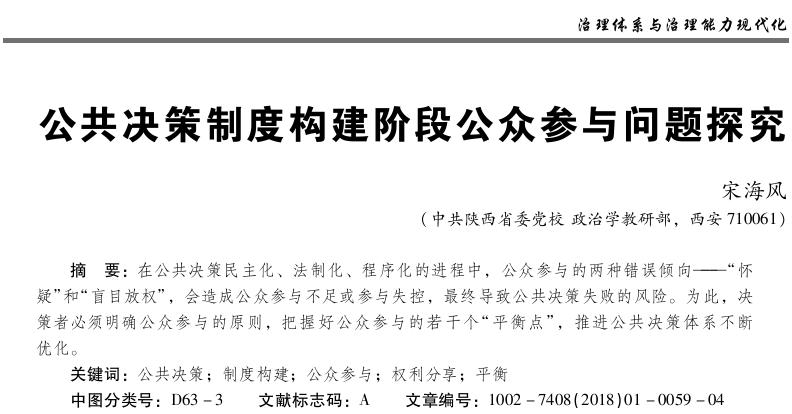 治理体系与治理能力现代化

公共决策制度构建阶段公众参与问题探究

宋海风

（中共陕西省委党校 政治学教研部，西安 710061）

摘　要：在公共决策民主化、法制化、程序化的进程中，公众参与的两种错误倾向——“怀疑”和“盲目放权”，会造成公众参与不足或参与失控，最终导致公共决策失败的风险。为此，决策者必须明确公众参与的原则，把握好公众参与的若干个“平衡点”，推进公共决策体系不断优化。

关键词：公共决策；制度构建；公众参与；权利分享；平衡

中图分类号：D63－3　　文献标志码：A　　文章编号：1002－7408(2018)01－0059－04